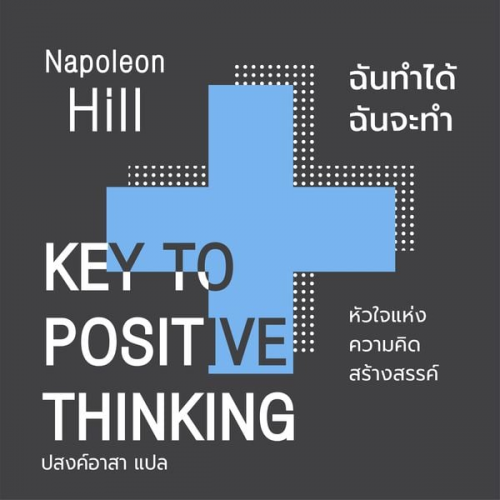 Napoleon Hill

ฉันทำได้
ฉันจะทำ

KEY TO POSITIVE THINKING

หัวใจแห่ง
ความคิด
สร้างสรรค์

ปสงค์อาสา แปล